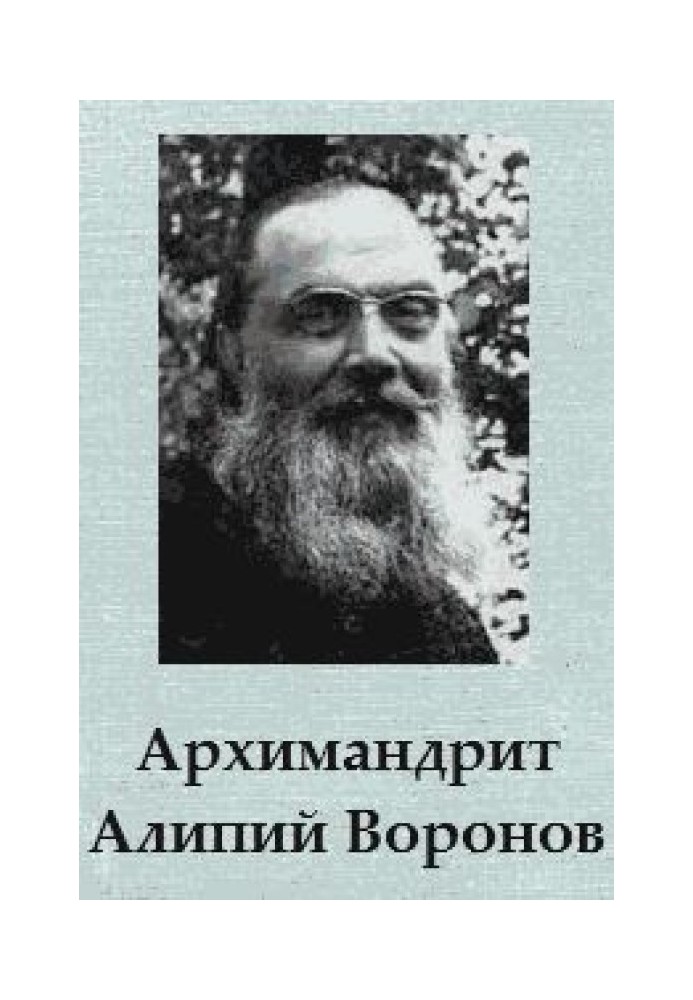 Архимандрит
Алипий Воронов